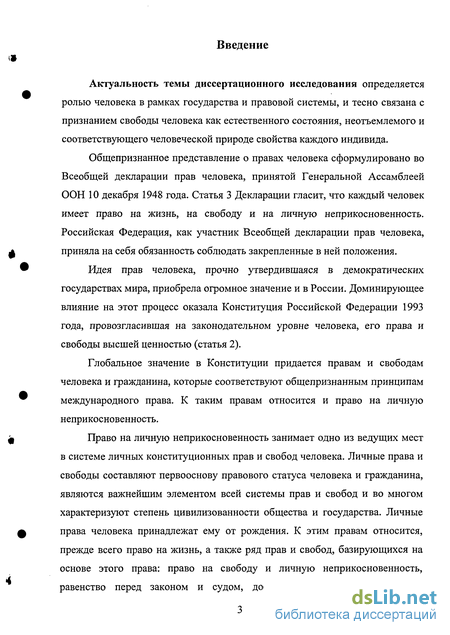 Введение

Актуальность темы диссертационного исследования определяется ролью человека в рамках государства и правовой системы, и тесно связана с признанием свободы человека как естественного состояния, неотъемлемого и соответствующего человеческой природе свойства каждого индивида.

Общепризнанное представление о правах человека сформулировано во Всеобщей декларации прав человека, принятой Генеральной Ассамблеей ООН 10 декабря 1948 года. Статья 3 Декларации гласит, что каждый человек имеет право на жизнь, на свободу и на личную неприкосновенность. Российская Федерация, как участник Всеобщей декларации прав человека, приняла на себя обязанность соблюдать закрепленные в ней положения.

Идея прав человека, прочно утвердившаяся в демократических государствах мира, приобрела огромное значение и в России. Доминирующее влияние на этот процесс оказала Конституция Российской Федерации 1993 года, провозгласившая на законодательном уровне человека, его права и свободы высшей ценностью (статья 2).

Глобальное значение в Конституции придается правам и свободам человека и гражданина, которые соответствуют общепризнанным принципам международного права. К таким правам относится и право на личную неприкосновенность.

Право на личную неприкосновенность занимает одно из ведущих мест в системе личных конституционных прав и свобод человека. Личные права и свободы составляют первооснову правового статуса человека и гражданина, являются важнейшим элементом всей системы прав и свобод и во многом характеризуют степень цивилизованности общества и государства. Личные права человека принадлежат ему от рождения. К этим правам относится, прежде всего право на жизнь, а также ряд прав и свобод, базирующихся на основе этого права: право на свободу и личную неприкосновенность, равенство перед законом и судом, до

3

dsLib.net
библиотека диссертаций